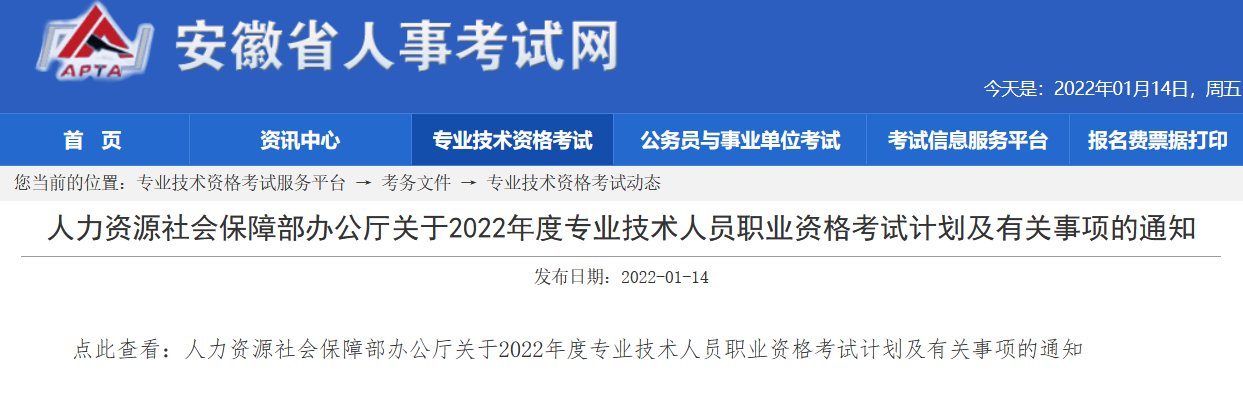 APTA
安徽省人事考试网

今天是：2022年01月14日，周五

首　页
资讯中心
专业技术资格考试
公务员与事业单位考试
考试信息服务平台
报名费票据打印

您当前的位置：专业技术资格考试服务平台 → 考务文件 → 专业技术资格考试动态

人力资源社会保障部办公厅关于2022年度专业技术人员职业资格考试计划及有关事项的通知

发布日期：2022-01-14

点此查看：人力资源社会保障部办公厅关于2022年度专业技术人员职业资格考试计划及有关事项的通知